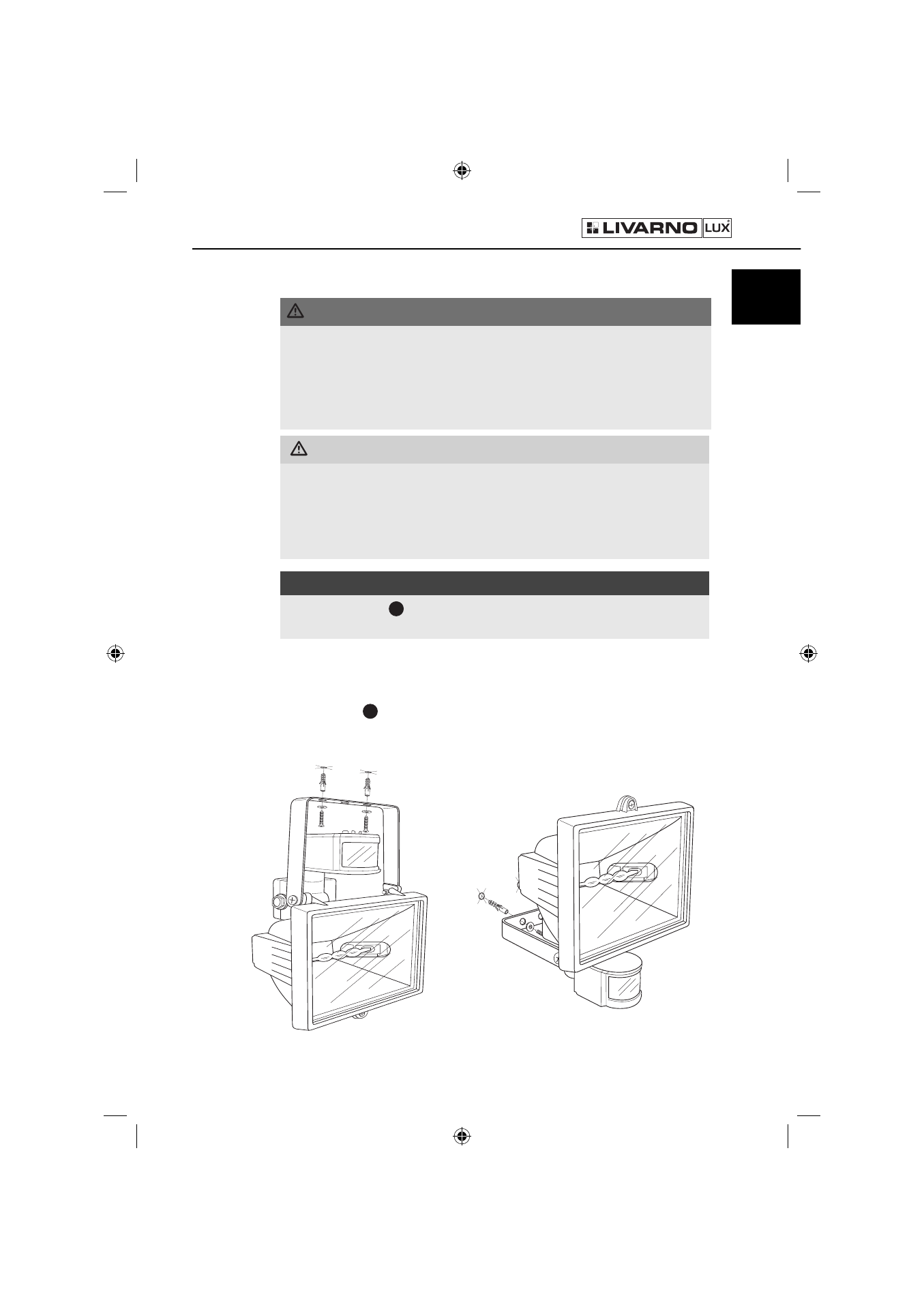 LIVARNO LUX